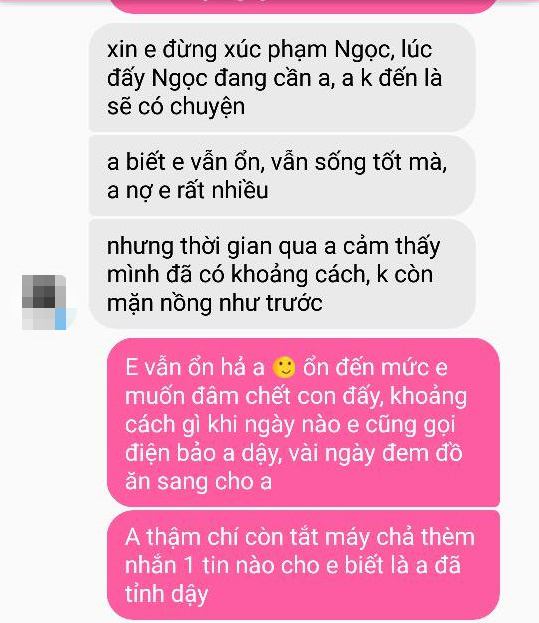 xin e đừng xúc phạm Ngọc, lúc đấy Ngọc đang cần a, a k đến là sẽ có chuyện

a biết e vẫn ổn, vẫn sống tốt mà, a nợ e rất nhiều

nhưng thời gian qua a cảm thấy mình đã có khoảng cách, k còn mặn nồng như trước

E vẫn ổn hả a 🙂 ổn đến mức e muốn đâm chết con đấy, khoảng cách gì khi ngày nào e cũng gọi điện bảo a dậy, vài ngày đem đồ ăn sang cho a

A thậm chí còn tắt máy chả thèm nhắn 1 tin nào cho e biết là a đã tỉnh dậy